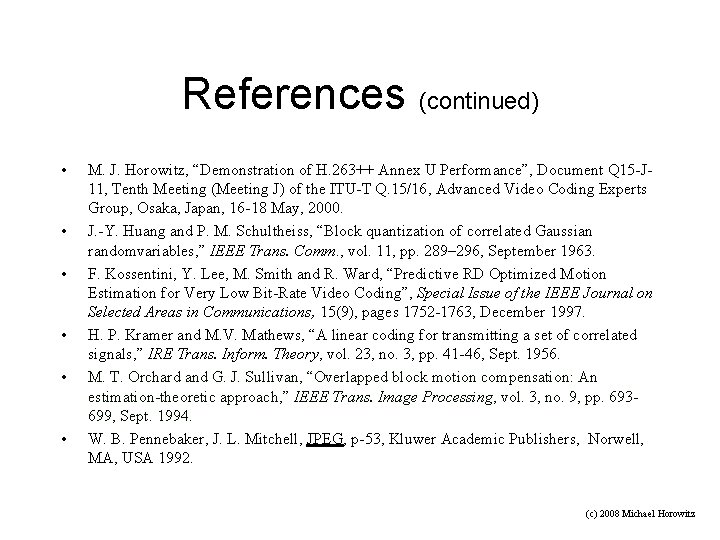 References (continued)

• M. J. Horowitz, "Demonstration of H.263++ Annex U Performance", Document Q15-J-11, Tenth Meeting (Meeting J) of the ITU-T Q.15/16, Advanced Video Coding Experts Group, Osaka, Japan, 16-18 May, 2000.
• J.-Y. Huang and P. M. Schultheiss, "Block quantization of correlated Gaussian randomvariables," IEEE Trans. Comm., vol. 11, pp. 289–296, September 1963.
• F. Kossentini, Y. Lee, M. Smith and R. Ward, "Predictive RD Optimized Motion Estimation for Very Low Bit-Rate Video Coding", Special Issue of the IEEE Journal on Selected Areas in Communications, 15(9), pages 1752-1763, December 1997.
• H. P. Kramer and M.V. Mathews, "A linear coding for transmitting a set of correlated signals," IRE Trans. Inform. Theory, vol. 23, no. 3, pp. 41-46, Sept. 1956.
• M. T. Orchard and G. J. Sullivan, "Overlapped block motion compensation: An estimation-theoretic approach," IEEE Trans. Image Processing, vol. 3, no. 9, pp. 693-699, Sept. 1994.
• W. B. Pennebaker, J. L. Mitchell, JPEG, p-53, Kluwer Academic Publishers, Norwell, MA, USA 1992.

(c) 2008 Michael Horowitz